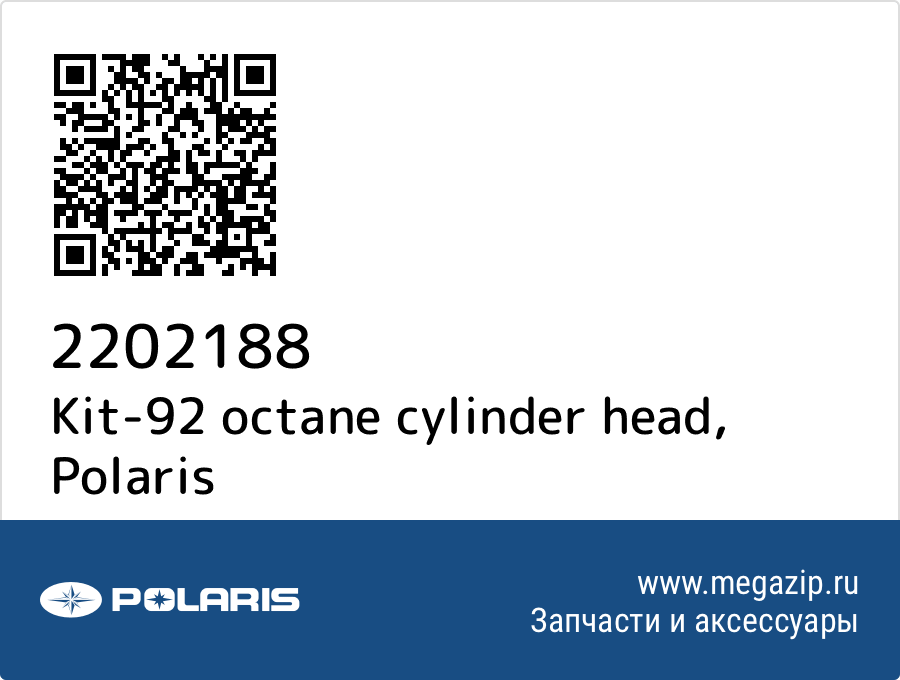 2202188
Kit-92 octane cylinder head, Polaris

POLARIS

www.megazip.ru
Запчасти и аксессуары